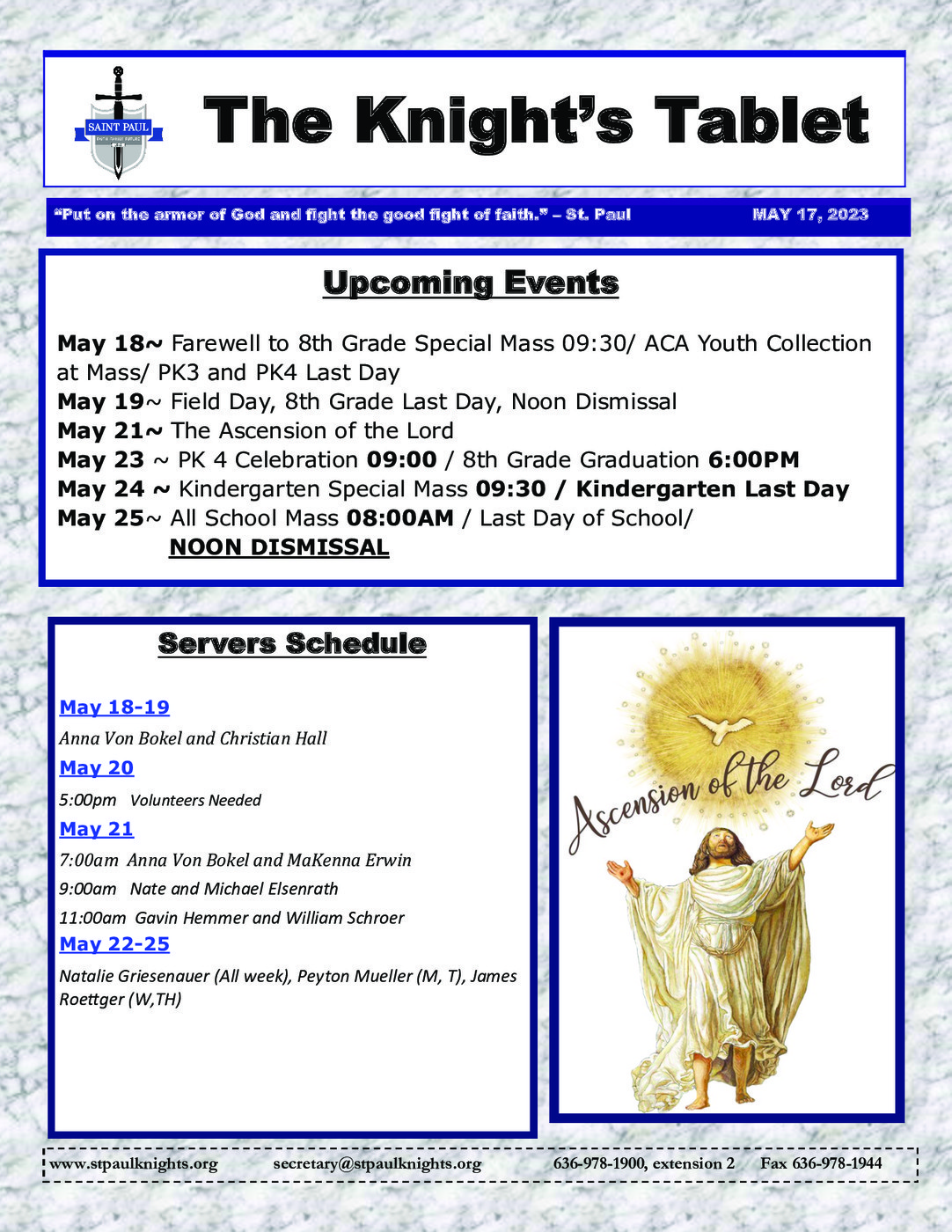 SAINT PAUL

The Knight's Tablet

"Put on the armor of God and fight the good fight of faith." – St. Paul

MAY 17, 2023

Upcoming Events

May 18~ Farewell to 8th Grade Special Mass 09:30/ ACA Youth Collection at Mass/ PK3 and PK4 Last Day
May 19~ Field Day, 8th Grade Last Day, Noon Dismissal
May 21~ The Ascension of the Lord
May 23 ~ PK 4 Celebration 09:00 / 8th Grade Graduation 6:00PM
May 24 ~ Kindergarten Special Mass 09:30 / Kindergarten Last Day
May 25~ All School Mass 08:00AM / Last Day of School/
NOON DISMISSAL

Servers Schedule

May 18-19
Anna Von Bokel and Christian Hall
May 20
5:00pm Volunteers Needed
May 21
7:00am Anna Von Bokel and MaKenna Erwin
9:00am Nate and Michael Elsenrath
11:00am Gavin Hemmer and William Schroer
May 22-25
Natalie Griesenauer (All week), Peyton Mueller (M, T), James Roettger (W,TH)

Ascension of the Lord

www.stpaulknights.org secretary@stpaulknights.org 636-978-1900, extension 2 Fax 636-978-1944